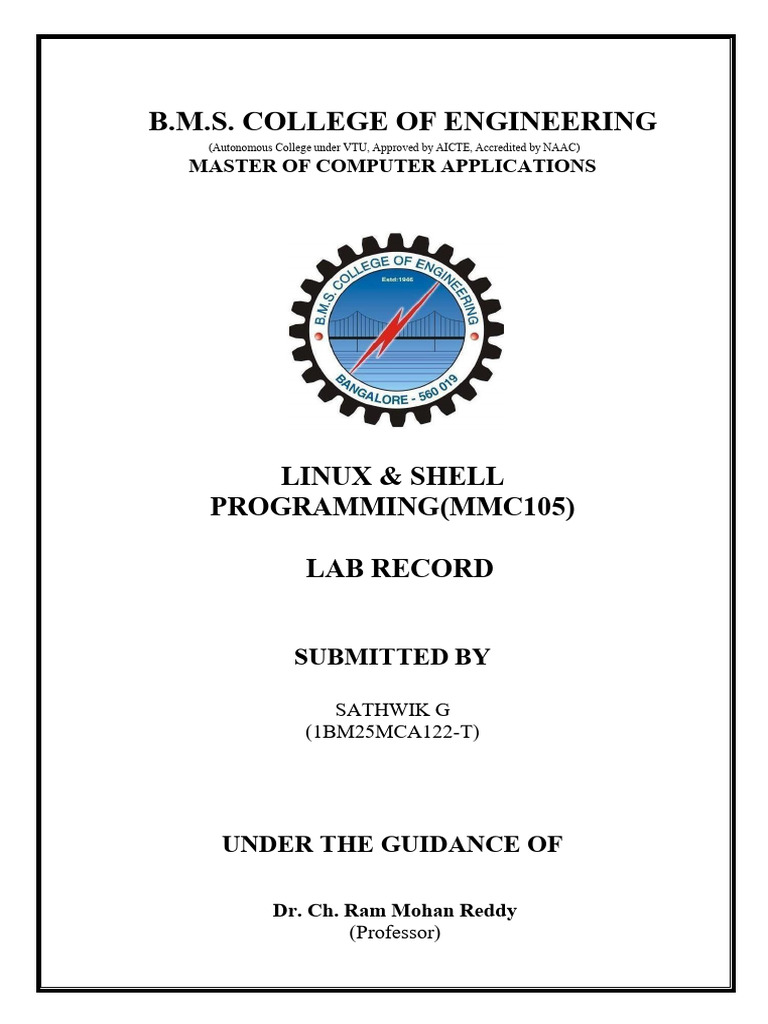 B.M.S. COLLEGE OF ENGINEERING
(Autonomous College under VTU, Approved by AICTE, Accredited by NAAC)
MASTER OF COMPUTER APPLICATIONS

B.M.S. COLLEGE OF ENGINEERING
Estd:1946
BANGALORE - 560 019

LINUX & SHELL PROGRAMMING(MMC105)

LAB RECORD

SUBMITTED BY

SATHWIK G
(1BM25MCA122-T)

UNDER THE GUIDANCE OF

Dr. Ch. Ram Mohan Reddy
(Professor)